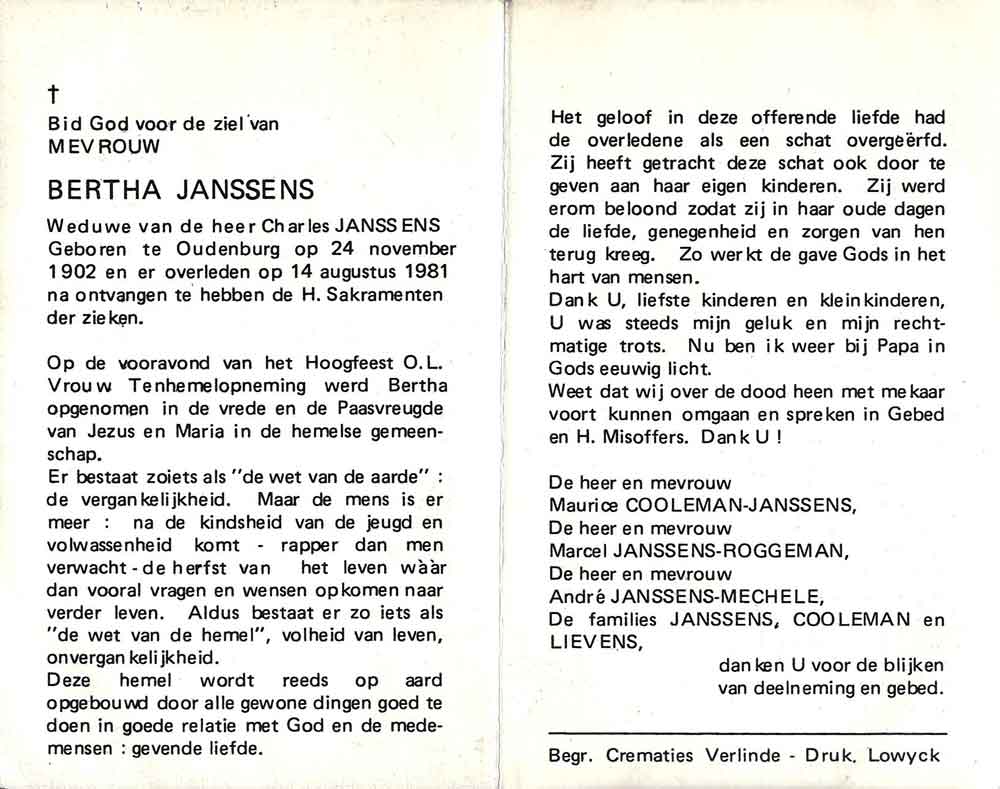 †
Bid God voor de ziel van
MEVROUW

BERTHA JANSSENS

Weduwe van de heer Charles JANSSENS
Geboren te Oudenburg op 24 november 1902 en er overleden op 14 augustus 1981 na ontvangen te hebben de H. Sakramenten der zieken.

Op de vooravond van het Hoogfeest O.L. Vrouw Tenhemelopneming werd Bertha opgenomen in de vrede en de Paasvreugde van Jezus en Maria in de hemelse gemeenschap.
Er bestaat zoiets als "de wet van de aarde" : de vergankelijkheid. Maar de mens is er meer : na de kindsheid van de jeugd en volwassenheid komt - rapper dan men verwacht - de herfst van het leven wààr dan vooral vragen en wensen opkomen naar verder leven. Aldus bestaat er zo iets als "de wet van de hemel", volheid van leven, onvergankelijkheid.
Deze hemel wordt reeds op aard opgebouwd door alle gewone dingen goed te doen in goede relatie met God en de medemensen : gevende liefde.

Het geloof in deze offerende liefde had de overledene als een schat overgeërfd. Zij heeft getracht deze schat ook door te geven aan haar eigen kinderen. Zij werd erom beloond zodat zij in haar oude dagen de liefde, genegenheid en zorgen van hen terug kreeg. Zo werkt de gave Gods in het hart van mensen.
Dank U, liefste kinderen en kleinkinderen, U was steeds mijn geluk en mijn rechtmatige trots. Nu ben ik weer bij Papa in Gods eeuwig licht.
Weet dat wij over de dood heen met mekaar voort kunnen omgaan en spreken in Gebed en H. Misoffers. Dank U !

De heer en mevrouw
Maurice COOLEMAN-JANSSENS,
De heer en mevrouw
Marcel JANSSENS-ROGGEMAN,
De heer en mevrouw
André JANSSENS-MECHELE,
De families JANSSENS, COOLEMAN en LIEVENS,
danken U voor de blijken van deelneming en gebed.

Begr. Crematies Verlinde - Druk. Lowyck